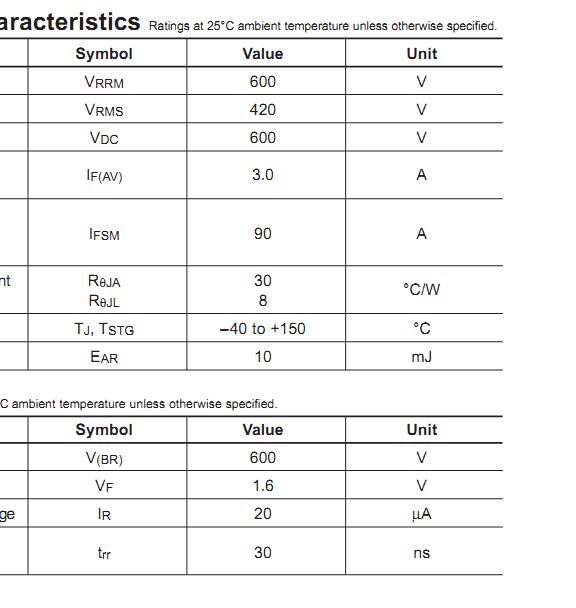 aracteristics Ratings at 25°C ambient temperature unless otherwise specified.

| | Symbol | Value | Unit |
|---|---|---|---|
| | $V_{RRM}$ | 600 | V |
| | $V_{RMS}$ | 420 | V |
| | $V_{DC}$ | 600 | V |
| | $I_{F(AV)}$ | 3.0 | A |
| | $I_{FSM}$ | 90 | A |
| nt | $R_{\theta JA}$ $R_{\theta JL}$ | 30 8 | °C/W |
| | $T_J$, $T_{STG}$ | –40 to +150 | °C |
| | $E_{AR}$ | 10 | mJ |

C ambient temperature unless otherwise specified.

| | Symbol | Value | Unit |
|---|---|---|---|
| | $V_{(BR)}$ | 600 | V |
| | $V_F$ | 1.6 | V |
| ge | $I_R$ | 20 | μA |
| | $t_{rr}$ | 30 | ns |